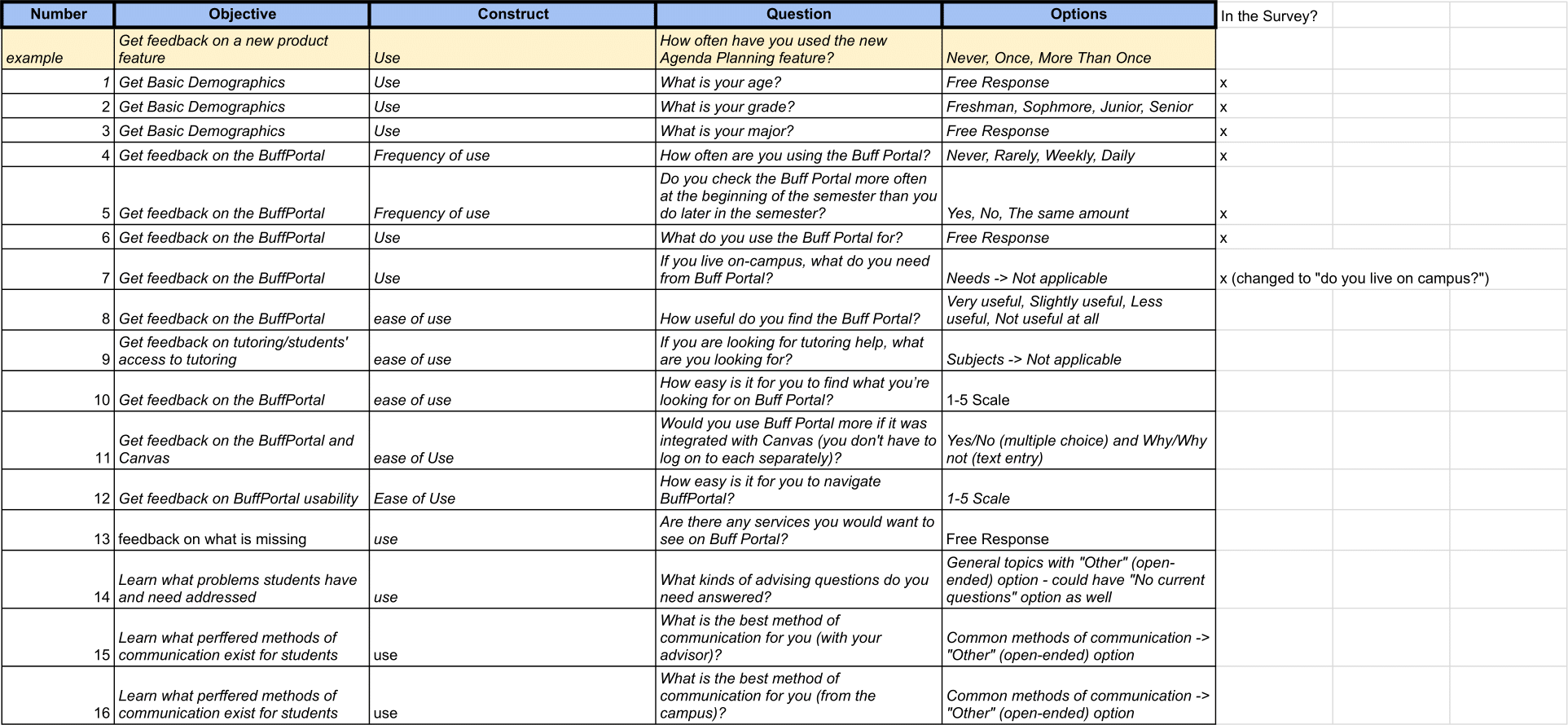 | Number | Objective | Construct | Question | Options | In the Survey? |
|---|---|---|---|---|---|
| example | Get feedback on a new product feature | Use | How often have you used the new Agenda Planning feature? | Never, Once, More Than Once | |
| 1 | Get Basic Demographics | Use | What is your age? | Free Response | x |
| 2 | Get Basic Demographics | Use | What is your grade? | Freshman, Sophmore, Junior, Senior | x |
| 3 | Get Basic Demographics | Use | What is your major? | Free Response | x |
| 4 | Get feedback on the BuffPortal | Frequency of use | How often are you using the Buff Portal? | Never, Rarely, Weekly, Daily | x |
| 5 | Get feedback on the BuffPortal | Frequency of use | Do you check the Buff Portal more often at the beginning of the semester than you do later in the semester? | Yes, No, The same amount | x |
| 6 | Get feedback on the BuffPortal | Use | What do you use the Buff Portal for? | Free Response | x |
| 7 | Get feedback on the BuffPortal | Use | If you live on-campus, what do you need from Buff Portal? | Needs -> Not applicable | x (changed to "do you live on campus?") |
| 8 | Get feedback on the BuffPortal | ease of use | How useful do you find the Buff Portal? | Very useful, Slightly useful, Less useful, Not useful at all | |
| 9 | Get feedback on tutoring/students' access to tutoring | ease of use | If you are looking for tutoring help, what are you looking for? | Subjects -> Not applicable | |
| 10 | Get feedback on the BuffPortal | ease of use | How easy is it for you to find what you're looking for on Buff Portal? | 1-5 Scale | |
| 11 | Get feedback on the BuffPortal and Canvas | ease of Use | Would you use Buff Portal more if it was integrated with Canvas (you don't have to log on to each separately)? | Yes/No (multiple choice) and Why/Why not (text entry) | |
| 12 | Get feedback on BuffPortal usability | Ease of Use | How easy is it for you to navigate BuffPortal? | 1-5 Scale | |
| 13 | feedback on what is missing | use | Are there any services you would want to see on Buff Portal? | Free Response | |
| 14 | Learn what problems students have and need addressed | use | What kinds of advising questions do you need answered? | General topics with "Other" (open-ended) option - could have "No current questions" option as well | |
| 15 | Learn what perffered methods of communication exist for students | use | What is the best method of communication for you (with your advisor)? | Common methods of communication -> "Other" (open-ended) option | |
| 16 | Learn what perffered methods of communication exist for students | use | What is the best method of communication for you (from the campus)? | Common methods of communication -> "Other" (open-ended) option | |